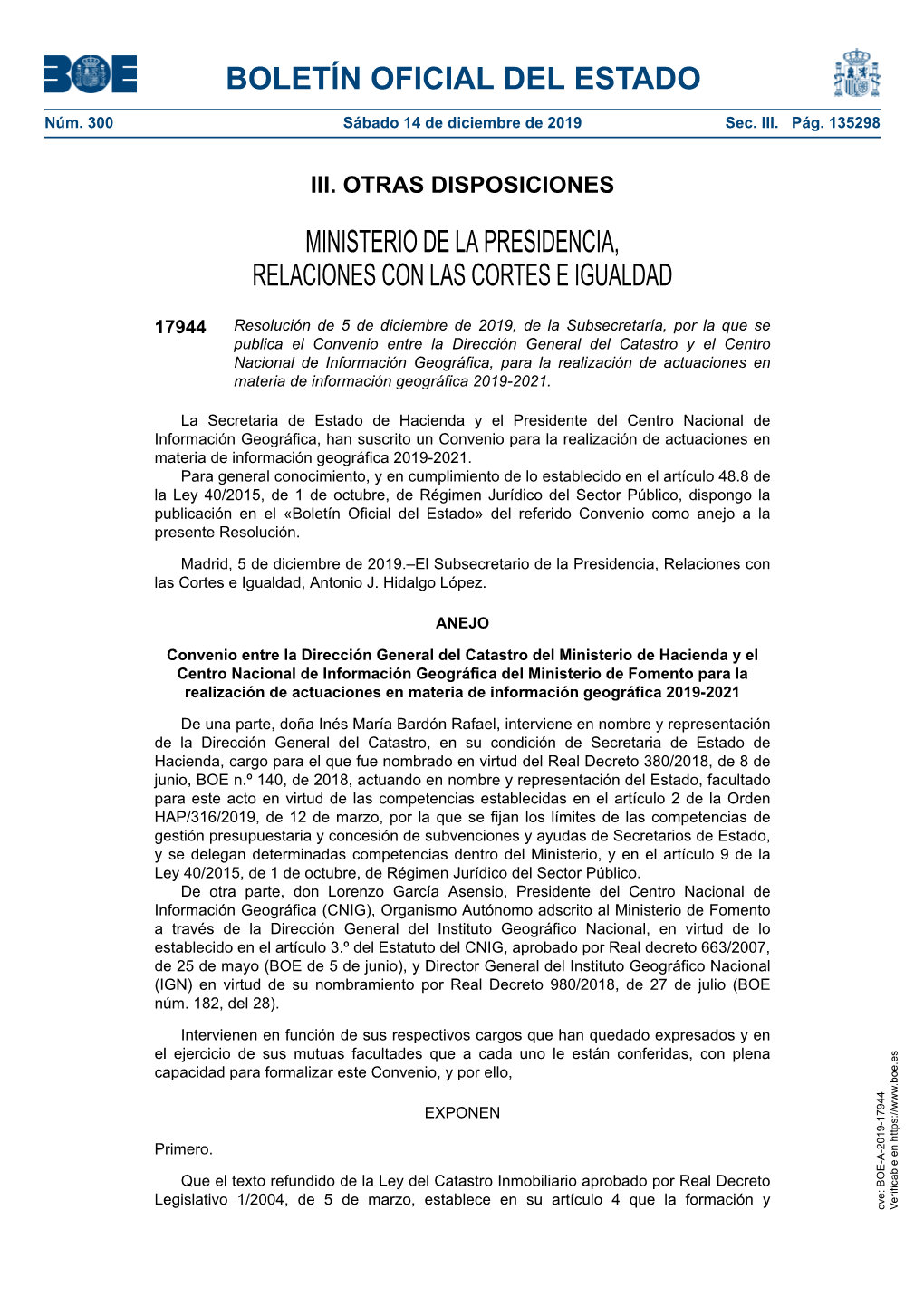 BOE

BOLETÍN OFICIAL DEL ESTADO

Núm. 300 Sábado 14 de diciembre de 2019 Sec. III. Pág. 135298

III. OTRAS DISPOSICIONES

MINISTERIO DE LA PRESIDENCIA, RELACIONES CON LAS CORTES E IGUALDAD

17944 Resolución de 5 de diciembre de 2019, de la Subsecretaría, por la que se publica el Convenio entre la Dirección General del Catastro y el Centro Nacional de Información Geográfica, para la realización de actuaciones en materia de información geográfica 2019-2021.

La Secretaria de Estado de Hacienda y el Presidente del Centro Nacional de Información Geográfica, han suscrito un Convenio para la realización de actuaciones en materia de información geográfica 2019-2021.
Para general conocimiento, y en cumplimiento de lo establecido en el artículo 48.8 de la Ley 40/2015, de 1 de octubre, de Régimen Jurídico del Sector Público, dispongo la publicación en el «Boletín Oficial del Estado» del referido Convenio como anejo a la presente Resolución.

Madrid, 5 de diciembre de 2019.–El Subsecretario de la Presidencia, Relaciones con las Cortes e Igualdad, Antonio J. Hidalgo López.

ANEJO

Convenio entre la Dirección General del Catastro del Ministerio de Hacienda y el Centro Nacional de Información Geográfica del Ministerio de Fomento para la realización de actuaciones en materia de información geográfica 2019-2021

De una parte, doña Inés María Bardón Rafael, interviene en nombre y representación de la Dirección General del Catastro, en su condición de Secretaria de Estado de Hacienda, cargo para el que fue nombrado en virtud del Real Decreto 380/2018, de 8 de junio, BOE n.º 140, de 2018, actuando en nombre y representación del Estado, facultado para este acto en virtud de las competencias establecidas en el artículo 2 de la Orden HAP/316/2019, de 12 de marzo, por la que se fijan los límites de las competencias de gestión presupuestaria y concesión de subvenciones y ayudas de Secretarios de Estado, y se delegan determinadas competencias dentro del Ministerio, y en el artículo 9 de la Ley 40/2015, de 1 de octubre, de Régimen Jurídico del Sector Público.
De otra parte, don Lorenzo García Asensio, Presidente del Centro Nacional de Información Geográfica (CNIG), Organismo Autónomo adscrito al Ministerio de Fomento a través de la Dirección General del Instituto Geográfico Nacional, en virtud de lo establecido en el artículo 3.º del Estatuto del CNIG, aprobado por Real decreto 663/2007, de 25 de mayo (BOE de 5 de junio), y Director General del Instituto Geográfico Nacional (IGN) en virtud de su nombramiento por Real Decreto 980/2018, de 27 de julio (BOE núm. 182, del 28).

Intervienen en función de sus respectivos cargos que han quedado expresados y en el ejercicio de sus mutuas facultades que a cada uno le están conferidas, con plena capacidad para formalizar este Convenio, y por ello,

EXPONEN

Primero.

Que el texto refundido de la Ley del Catastro Inmobiliario aprobado por Real Decreto Legislativo 1/2004, de 5 de marzo, establece en su artículo 4 que la formación y

cve: BOE-A-2019-17944
Verificable en https://www.boe.es